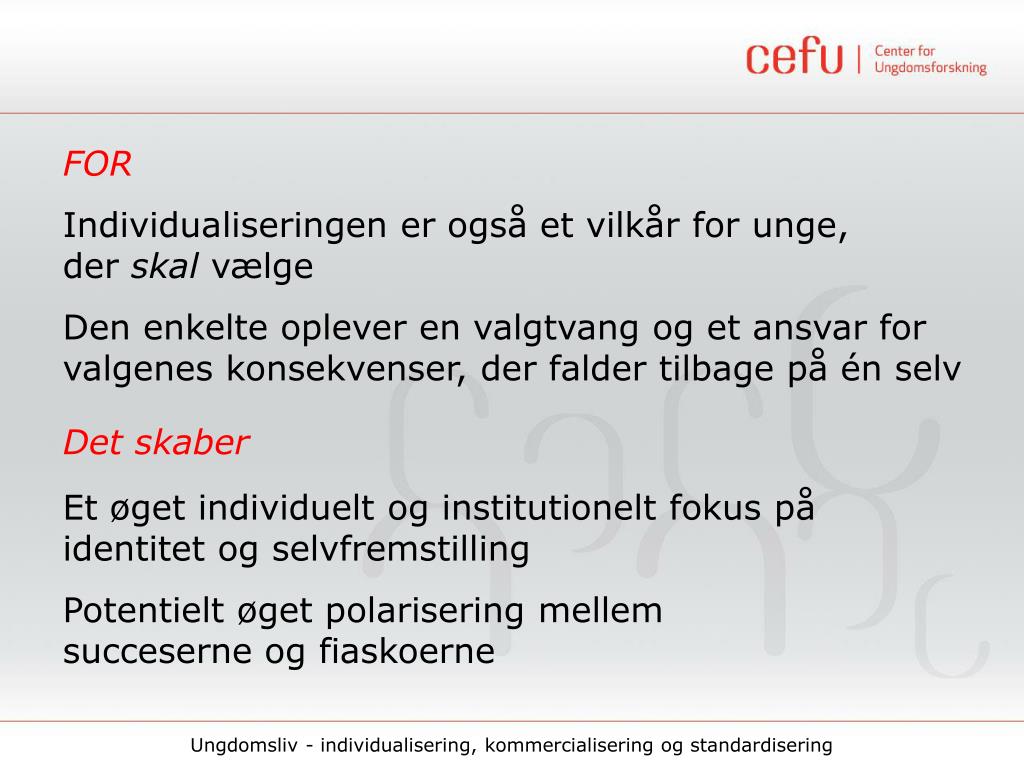 cefu | Center for Ungdomsforskning

FOR

Individualiseringen er også et vilkår for unge, der skal vælge

Den enkelte oplever en valgtvang og et ansvar for valgenes konsekvenser, der falder tilbage på én selv

Det skaber

Et øget individuelt og institutionelt fokus på identitet og selvfremstilling

Potentielt øget polarisering mellem succeserne og fiaskoerne

Ungdomsliv - individualisering, kommercialisering og standardisering